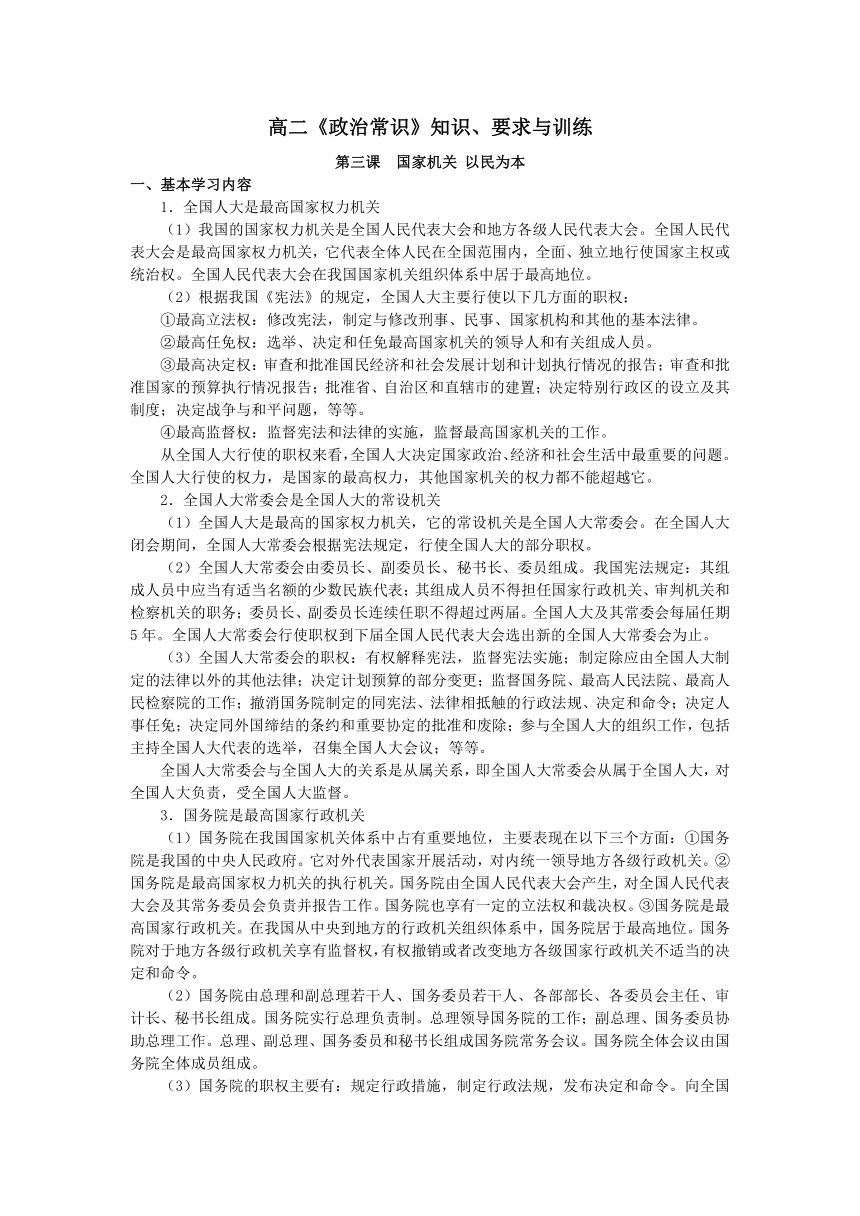 高二《政治常识》知识、要求与训练

第三课　国家机关 以民为本

一、基本学习内容

1．全国人大是最高国家权力机关

（1）我国的国家权力机关是全国人民代表大会和地方各级人民代表大会。全国人民代表大会是最高国家权力机关，它代表全体人民在全国范围内，全面、独立地行使国家主权或统治权。全国人民代表大会在我国国家机关组织体系中居于最高地位。

（2）根据我国《宪法》的规定，全国人大主要行使以下几方面的职权：

①最高立法权：修改宪法，制定与修改刑事、民事、国家机构和其他的基本法律。

②最高任免权：选举、决定和任免最高国家机关的领导人和有关组成人员。

③最高决定权：审查和批准国民经济和社会发展计划和计划执行情况的报告；审查和批准国家的预算执行情况报告；批准省、自治区和直辖市的建置；决定特别行政区的设立及其制度；决定战争与和平问题，等等。

④最高监督权：监督宪法和法律的实施，监督最高国家机关的工作。

从全国人大行使的职权来看，全国人大决定国家政治、经济和社会生活中最重要的问题。全国人大行使的权力，是国家的最高权力，其他国家机关的权力都不能超越它。

2．全国人大常委会是全国人大的常设机关

（1）全国人大是最高的国家权力机关，它的常设机关是全国人大常委会。在全国人大闭会期间，全国人大常委会根据宪法规定，行使全国人大的部分职权。

（2）全国人大常委会由委员长、副委员长、秘书长、委员组成。我国宪法规定：其组成人员中应当有适当名额的少数民族代表；其组成人员不得担任国家行政机关、审判机关和检察机关的职务；委员长、副委员长连续任职不得超过两届。全国人大及其常委会每届任期5年。全国人大常委会行使职权到下届全国人民代表大会选出新的全国人大常委会为止。

（3）全国人大常委会的职权：有权解释宪法，监督宪法实施；制定除应由全国人大制定的法律以外的其他法律；决定计划预算的部分变更；监督国务院、最高人民法院、最高人民检察院的工作；撤消国务院制定的同宪法、法律相抵触的行政法规、决定和命令；决定人事任免；决定同外国缔结的条约和重要协定的批准和废除；参与全国人大的组织工作，包括主持全国人大代表的选举，召集全国人大会议；等等。

全国人大常委会与全国人大的关系是从属关系，即全国人大常委会从属于全国人大，对全国人大负责，受全国人大监督。

3．国务院是最高国家行政机关

（1）国务院在我国国家机关体系中占有重要地位，主要表现在以下三个方面：①国务院是我国的中央人民政府。它对外代表国家开展活动，对内统一领导地方各级行政机关。②国务院是最高国家权力机关的执行机关。国务院由全国人民代表大会产生，对全国人民代表大会及其常务委员会负责并报告工作。国务院也享有一定的立法权和裁决权。③国务院是最高国家行政机关。在我国从中央到地方的行政机关组织体系中，国务院居于最高地位。国务院对于地方各级行政机关享有监督权，有权撤销或者改变地方各级国家行政机关不适当的决定和命令。

（2）国务院由总理和副总理若干人、国务委员若干人、各部部长、各委员会主任、审计长、秘书长组成。国务院实行总理负责制。总理领导国务院的工作；副总理、国务委员协助总理工作。总理、副总理、国务委员和秘书长组成国务院常务会议。国务院全体会议由国务院全体成员组成。

（3）国务院的职权主要有：规定行政措施，制定行政法规，发布决定和命令。向全国